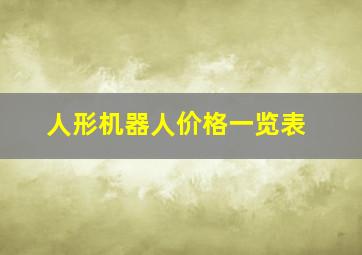 人形机器人价格一览表